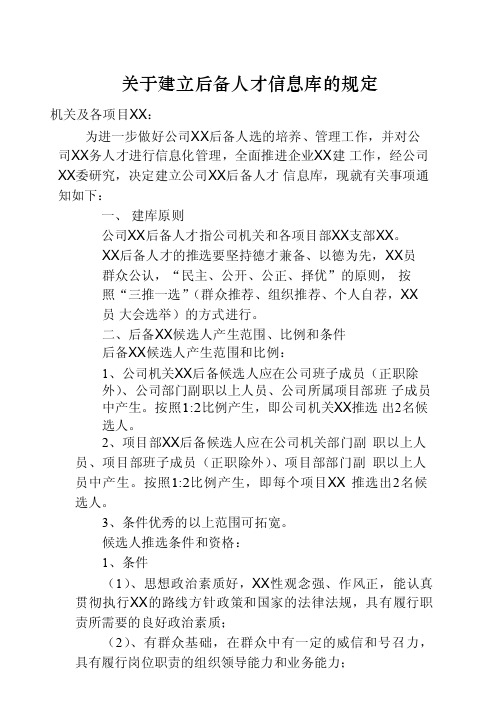 关于建立后备人才信息库的规定

机关及各项目XX：

为进一步做好公司XX后备人选的培养、管理工作，并对公司XX务人才进行信息化管理，全面推进企业XX建 工作，经公司XX委研究，决定建立公司XX后备人才 信息库，现就有关事项通知如下：

一、 建库原则

公司XX后备人才指公司机关和各项目部XX支部XX。

XX后备人才的推选要坚持德才兼备、以德为先，XX员群众公认，“民主、公开、公正、择优”的原则， 按照“三推一选”（群众推荐、组织推荐、个人自荐，XX员 大会选举）的方式进行。

二、后备XX候选人产生范围、比例和条件

后备XX候选人产生范围和比例：

1、公司机关XX后备候选人应在公司班子成员（正职除外）、公司部门副职以上人员、公司所属项目部班 子成员中产生。按照1:2比例产生，即公司机关XX推选 出2名候选人。

2、项目部XX后备候选人应在公司机关部门副 职以上人员、项目部班子成员（正职除外）、项目部部门副 职以上人员中产生。按照1:2比例产生，即每个项目XX 推选出2名候选人。

3、条件优秀的以上范围可拓宽。

候选人推选条件和资格：

1、条件

（1）、思想政治素质好，XX性观念强、作风正，能认真贯彻执行XX的路线方针政策和国家的法律法规，具有履行职责所需要的良好政治素质；

（2）、有群众基础，在群众中有一定的威信和号召力，具有履行岗位职责的组织领导能力和业务能力；